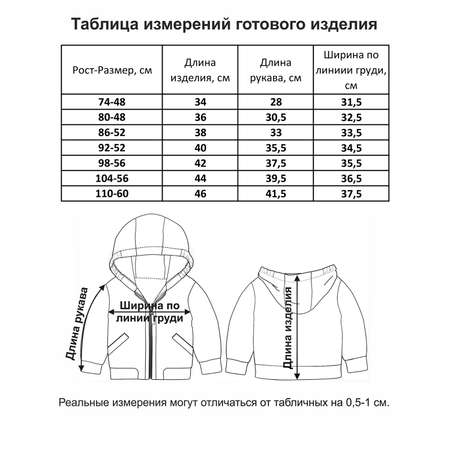 Таблица измерений готового изделия

| Рост-Размер, см | Длина изделия, см | Длина рукава, см | Ширина по линиии груди, см |
|---|---|---|---|
| 74-48 | 34 | 28 | 31,5 |
| 80-48 | 36 | 30,5 | 32,5 |
| 86-52 | 38 | 33 | 33,5 |
| 92-52 | 40 | 35,5 | 34,5 |
| 98-56 | 42 | 37,5 | 35,5 |
| 104-56 | 44 | 39,5 | 36,5 |
| 110-60 | 46 | 41,5 | 37,5 |

Длина рукава

Ширина по линии груди

Длина изделия

Реальные измерения могут отличаться от табличных на 0,5-1 см.